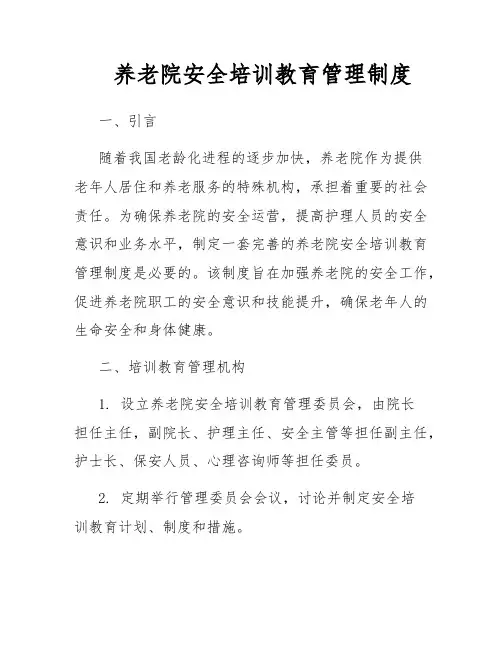 养老院安全培训教育管理制度

一、引言

随着我国老龄化进程的逐步加快，养老院作为提供老年人居住和养老服务的特殊机构，承担着重要的社会责任。为确保养老院的安全运营，提高护理人员的安全意识和业务水平，制定一套完善的养老院安全培训教育管理制度是必要的。该制度旨在加强养老院的安全工作，促进养老院职工的安全意识和技能提升，确保老年人的生命安全和身体健康。

二、培训教育管理机构

1. 设立养老院安全培训教育管理委员会，由院长担任主任，副院长、护理主任、安全主管等担任副主任，护士长、保安人员、心理咨询师等担任委员。

2. 定期举行管理委员会会议，讨论并制定安全培训教育计划、制度和措施。